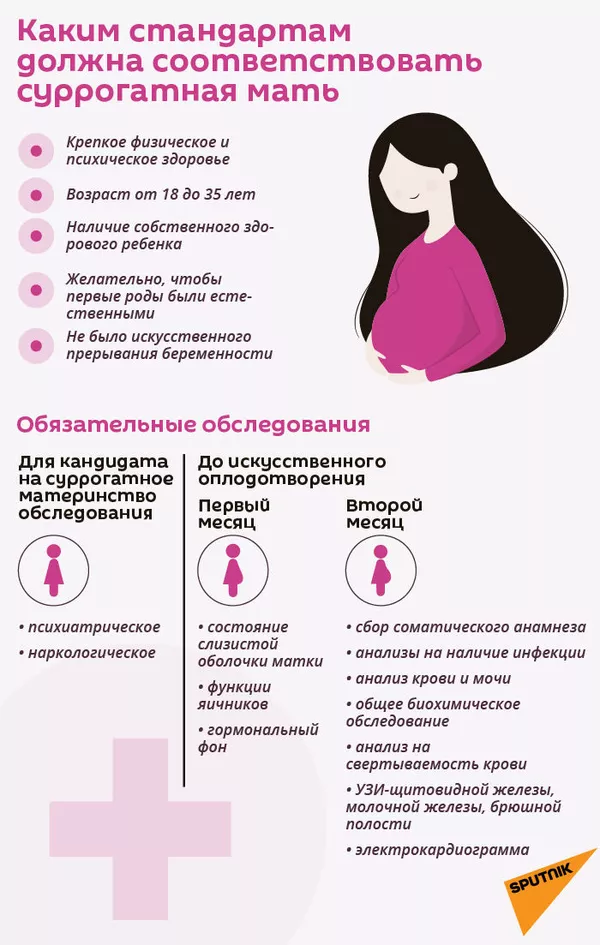 Каким стандартам должна соответствовать суррогатная мать

Крепкое физическое и психическое здоровье

Возраст от 18 до 35 лет

Наличие собственного здорового ребенка

Желательно, чтобы первые роды были естественными

Не было искусственного прерывания беременности

Обязательные обследования

Для кандидата на суррогатное материнство обследования

• психиатрическое
• наркологическое

До искусственного оплодотворения

Первый месяц

• состояние слизистой оболочки матки
• функции яичников
• гормональный фон

Второй месяц

• сбор соматического анамнеза
• анализы на наличие инфекции
• анализ крови и мочи
• общее биохимическое обследование
• анализ на свертываемость крови
• УЗИ-щитовидной железы, молочной железы, брюшной полости
• электрокардиограмма

SPUTNIK